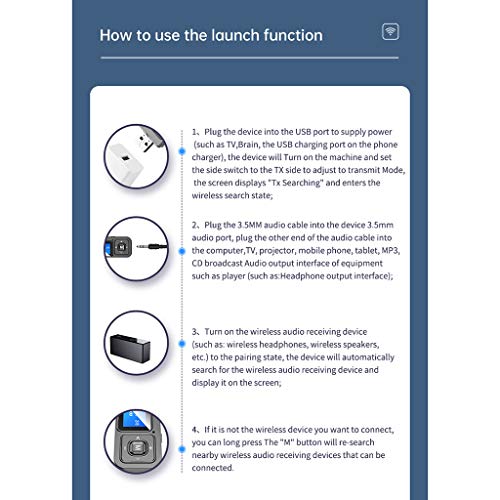 How to use the launch function

1、Plug the device into the USB port to supply power (such as TV,Brain, the USB charging port on the phone charger), the device will Turn on the machine and set the side switch to the TX side to adjust to transmit Mode, the screen displays "Tx Searching" and enters the wireless search state;

2、Plug the 3.5MM audio cable into the device 3.5mm audio port, plug the other end of the audio cable into the computer,TV, projector, mobile phone, tablet, MP3, CD broadcast Audio output interface of equipment such as player (such as:Headphone output interface);

3、Turn on the wireless audio receiving device (such as: wireless headphones, wireless speakers, etc.) to the pairing state, the device will automatically search for the wireless audio receiving device and display it on the screen;

4、If it is not the wireless device you want to connect, you can long press The "M" button will re-search nearby wireless audio receiving devices that can be connected.